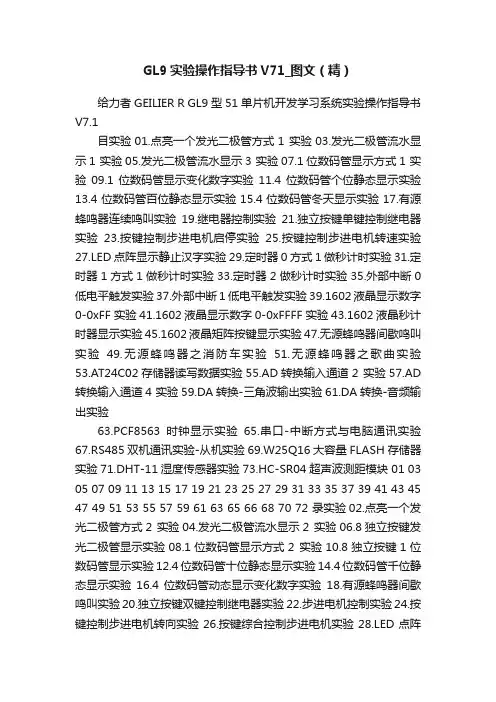 GL9 实验操作指导书 V71_图文（精）

给力者 GEILIER R GL9 型 51 单片机开发学习系统实验操作指导书 V7.1

目实验 01.点亮一个发光二极管方式 1 实验 03.发光二极管流水显示 1 实验 05.发光二极管流水显示 3 实验 07.1 位数码管显示方式 1 实验 09.1 位数码管显示变化数字实验 11.4 位数码管个位静态显示实验 13.4 位数码管百位静态显示实验 15.4 位数码管冬天显示实验 17.有源蜂鸣器连续鸣叫实验 19.继电器控制实验 21.独立按键单键控制继电器实验 23.按键控制步进电机启停实验 25.按键控制步进电机转速实验 27.LED 点阵显示静止汉字实验 29.定时器 0 方式 1 做秒计时实验 31.定时器 1 方式 1 做秒计时实验 33.定时器 2 做秒计时实验 35.外部中断 0 低电平触发实验 37.外部中断 1 低电平触发实验 39.1602 液晶显示数字 0-0xFF 实验 41.1602 液晶显示数字 0-0xFFFF 实验 43.1602 液晶秒计时器显示实验 45.1602 液晶矩阵按键显示实验 47.无源蜂鸣器间歇鸣叫实验 49.无源蜂鸣器之消防车实验 51.无源蜂鸣器之歌曲实验 53.AT24C02 存储器读写数据实验 55.AD 转换输入通道 2 实验 57.AD 转换输入通道 4 实验 59.DA 转换-三角波输出实验 61.DA 转换-音频输出实验

63.PCF8563 时钟显示实验 65.串口-中断方式与电脑通讯实验 67.RS485 双机通讯实验-从机实验 69.W25Q16 大容量 FLASH 存储器实验 71.DHT-11 湿度传感器实验 73.HC-SR04 超声波测距模块 01 03 05 07 09 11 13 15 17 19 21 23 25 27 29 31 33 35 37 39 41 43 45 47 49 51 53 55 57 59 61 63 65 66 68 70 72 录实验 02.点亮一个发光二极管方式 2 实验 04.发光二极管流水显示 2 实验 06.8 独立按键发光二极管显示实验 08.1 位数码管显示方式 2 实验 10.8 独立按键 1 位数码管显示实验 12.4 位数码管十位静态显示实验 14.4 位数码管千位静态显示实验 16.4 位数码管动态显示变化数字实验 18.有源蜂鸣器间歇鸣叫实验 20.独立按键双键控制继电器实验 22.步进电机控制实验 24.按键控制步进电机转向实验 26.按键综合控制步进电机实验 28.LED 点阵